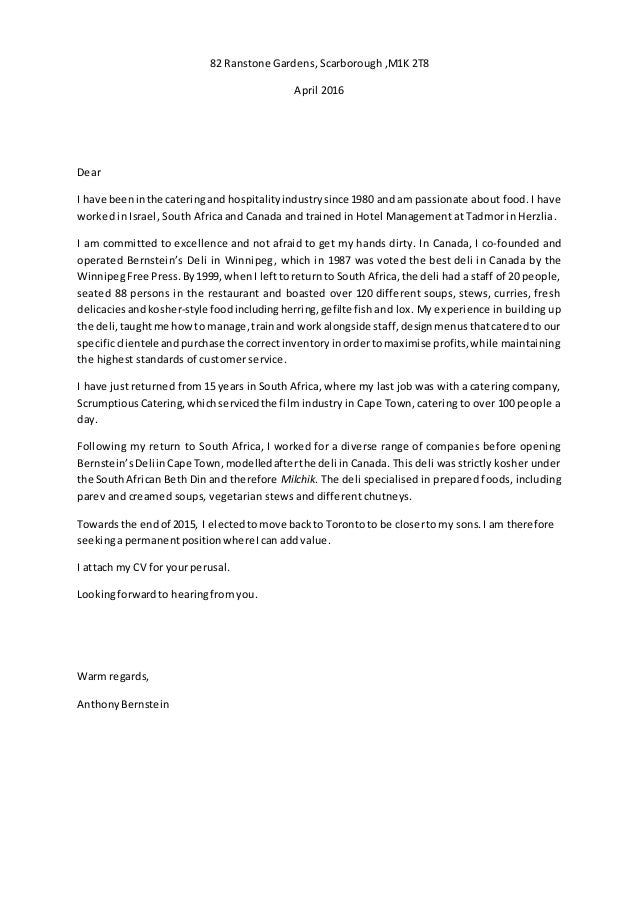 82 Ranstone Gardens, Scarborough ,M1K 2T8

April 2016

Dear

I have been in the catering and hospitality industry since 1980 and am passionate about food. I have worked in Israel, South Africa and Canada and trained in Hotel Management at Tadmor in Herzlia.

I am committed to excellence and not afraid to get my hands dirty. In Canada, I co-founded and operated Bernstein's Deli in Winnipeg, which in 1987 was voted the best deli in Canada by the Winnipeg Free Press. By 1999, when I left to return to South Africa, the deli had a staff of 20 people, seated 88 persons in the restaurant and boasted over 120 different soups, stews, curries, fresh delicacies and kosher-style food including herring, gefilte fish and lox. My experience in building up the deli, taught me how to manage, train and work alongside staff, design menus that catered to our specific clientele and purchase the correct inventory in order to maximise profits, while maintaining the highest standards of customer service.

I have just returned from 15 years in South Africa, where my last job was with a catering company, Scrumptious Catering, which serviced the film industry in Cape Town, catering to over 100 people a day.

Following my return to South Africa, I worked for a diverse range of companies before opening Bernstein's Deli in Cape Town, modelled after the deli in Canada. This deli was strictly kosher under the South African Beth Din and therefore Milchik. The deli specialised in prepared foods, including parev and creamed soups, vegetarian stews and different chutneys.

Towards the end of 2015, I elected to move back to Toronto to be closer to my sons. I am therefore seeking a permanent position where I can add value.

I attach my CV for your perusal.

Looking forward to hearing from you.

Warm regards,

Anthony Bernstein